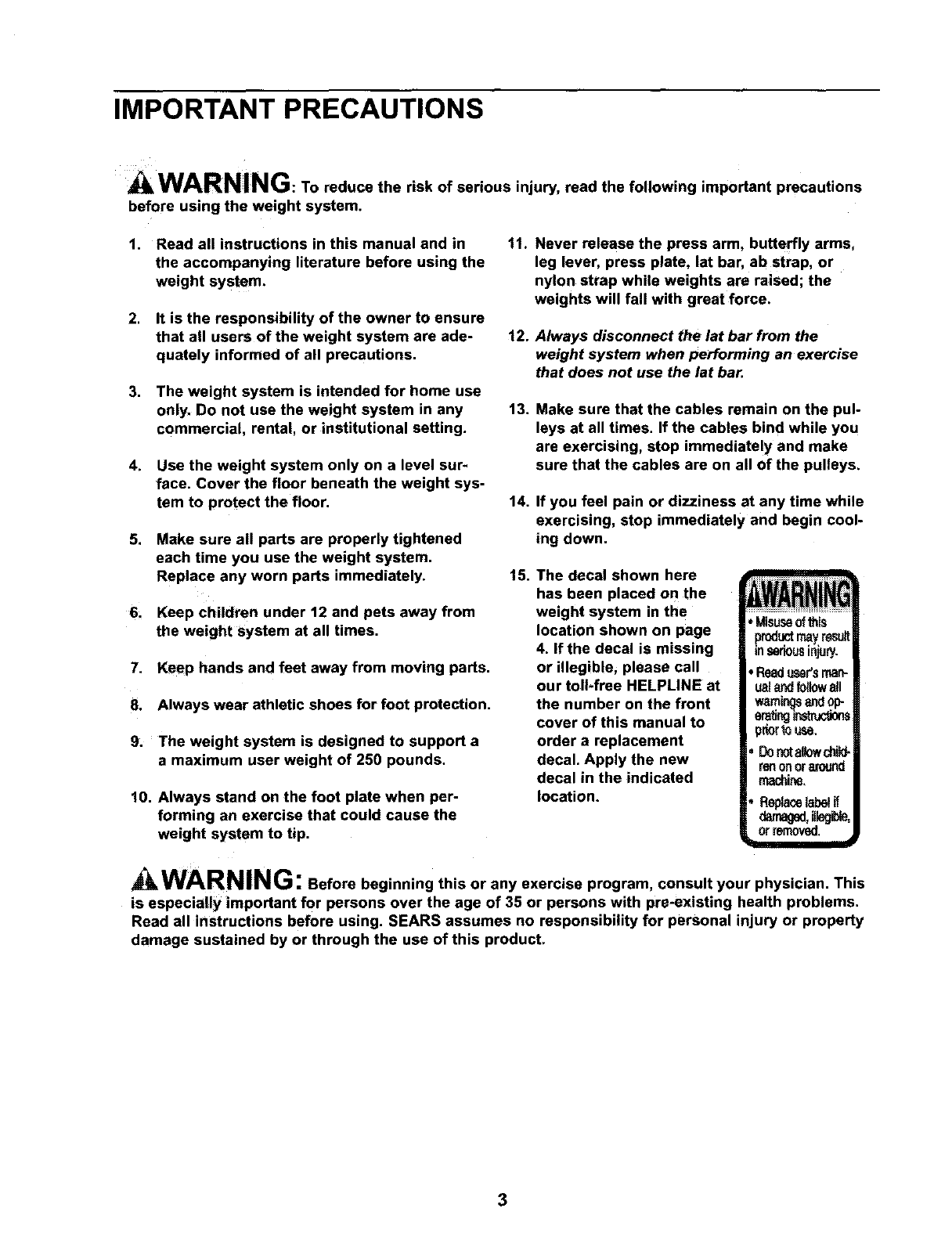 IMPORTANT PRECAUTIONS

WARNING: To reduce the risk of serious injury, read the following important precautions before using the weight system.

1. Read all instructions in this manual and in the accompanying literature before using the weight system.

2. It is the responsibility of the owner to ensure that all users of the weight system are adequately informed of all precautions.

3. The weight system is intended for home use only. Do not use the weight system in any commercial, rental, or institutional setting.

4. Use the weight system only on a level surface. Cover the floor beneath the weight system to protect the floor.

5. Make sure all parts are properly tightened each time you use the weight system. Replace any worn parts immediately.

6. Keep children under 12 and pets away from the weight system at all times.

7. Keep hands and feet away from moving parts.

8. Always wear athletic shoes for foot protection.

9. The weight system is designed to support a a maximum user weight of 250 pounds.

10. Always stand on the foot plate when performing an exercise that could cause the weight system to tip.

11. Never release the press arm, butterfly arms, leg lever, press plate, lat bar, ab strap, or nylon strap while weights are raised; the weights will fall with great force.

12. Always disconnect the lat bar from the weight system when performing an exercise that does not use the lat bar.

13. Make sure that the cables remain on the pulleys at all times. If the cables bind while you are exercising, stop immediately and make sure that the cables are on all of the pulleys.

14. If you feel pain or dizziness at any time while exercising, stop immediately and begin cooling down.

15. The decal shown here has been placed on the weight system in the location shown on page 4. If the decal is missing or illegible, please call our toll-free HELPLINE at the number on the front cover of this manual to order a replacement decal. Apply the new decal in the indicated location.

WARNING
• Misuse of this product may result in serious injury.
• Read user's manual and follow all warnings and operating instructions prior to use.
• Do not allow children on or around machine.
• Replace label if damaged, illegible, or removed.

WARNING: Before beginning this or any exercise program, consult your physician. This is especially important for persons over the age of 35 or persons with pre-existing health problems. Read all instructions before using. SEARS assumes no responsibility for personal injury or property damage sustained by or through the use of this product.

3